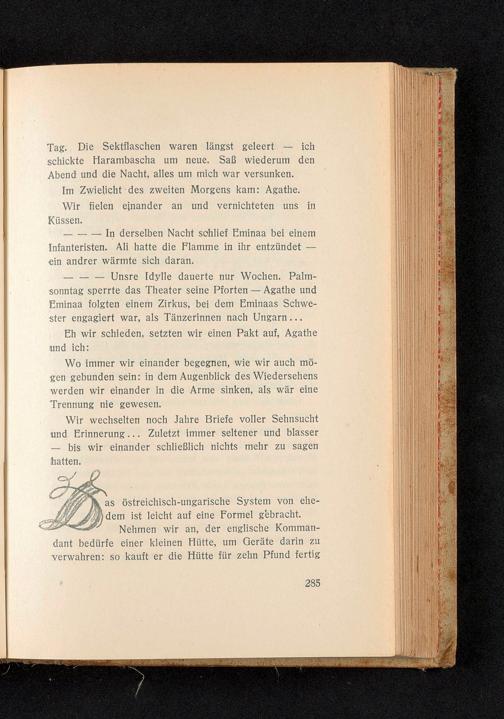 Tag. Die Sektflaschen waren längst geleert — ich schickte Harambascha um neue. Saß wiederum den Abend und die Nacht, alles um mich war versunken.

Im Zwielicht des zweiten Morgens kam: Agathe.

Wir fielen einander an und vernichteten uns in Küssen.

— — — In derselben Nacht schlief Eminaa bei einem Infanteristen. Ali hatte die Flamme in ihr entzündet — ein andrer wärmte sich daran.

— — — Unsre Idylle dauerte nur Wochen. Palmsonntag sperrte das Theater seine Pforten — Agathe und Eminaa folgten einem Zirkus, bei dem Eminaas Schwester engagiert war, als Tänzerinnen nach Ungarn...

Eh wir schieden, setzten wir einen Pakt auf, Agathe und ich:

Wo immer wir einander begegnen, wie wir auch mögen gebunden sein: in dem Augenblick des Wiedersehens werden wir einander in die Arme sinken, als wär eine Trennung nie gewesen.

Wir wechselten noch Jahre Briefe voller Sehnsucht und Erinnerung... Zuletzt immer seltener und blasser — bis wir einander schließlich nichts mehr zu sagen hatten.

Das östreichisch-ungarische System von ehedem ist leicht auf eine Formel gebracht.

Nehmen wir an, der englische Kommandant bedürfe einer kleinen Hütte, um Geräte darin zu verwahren: so kauft er die Hütte für zehn Pfund fertig

285